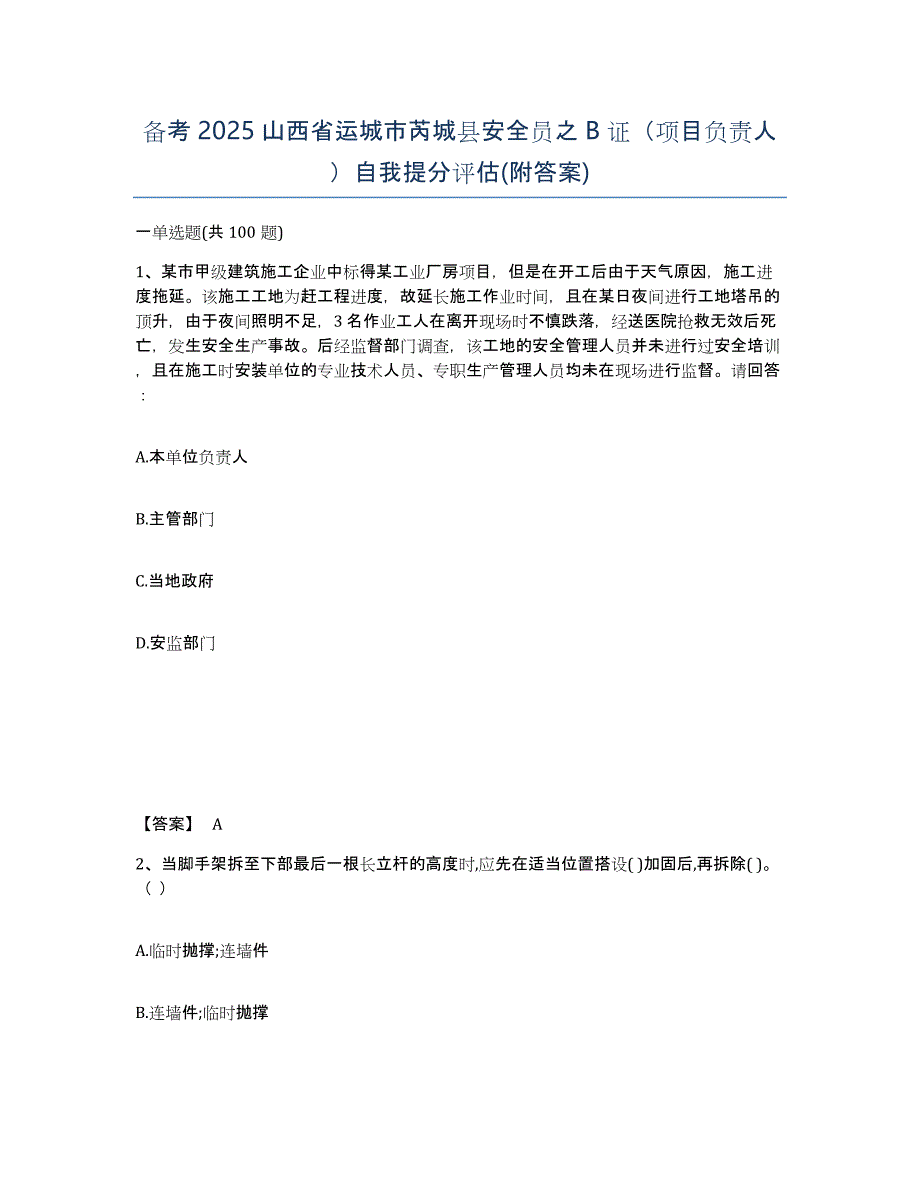 备考 2025 山西省运城市芮城县安全员之 B 证（项目负责人）自我提分评估(附答案)

一单选题(共 100 题)

1、某市甲级建筑施工企业中标得某工业厂房项目，但是在开工后由于天气原因，施工进度拖延。该施工工地为赶工程进度，故延长施工作业时间，且在某日夜间进行工地塔吊的顶升，由于夜间照明不足，3 名作业工人在离开现场时不慎跌落，经送医院抢救无效后死亡，发生安全生产事故。后经监督部门调查，该工地的安全管理人员并未进行过安全培训，且在施工时安装单位的专业技术人员、专职生产管理人员均未在现场进行监督。请回答：

A.本单位负责人

B.主管部门

C.当地政府

D.安监部门

【答案】 A

2、当脚手架拆至下部最后一根长立杆的高度时,应先在适当位置搭设( )加固后,再拆除( )。( )

A.临时抛撑;连墙件

B.连墙件;临时抛撑